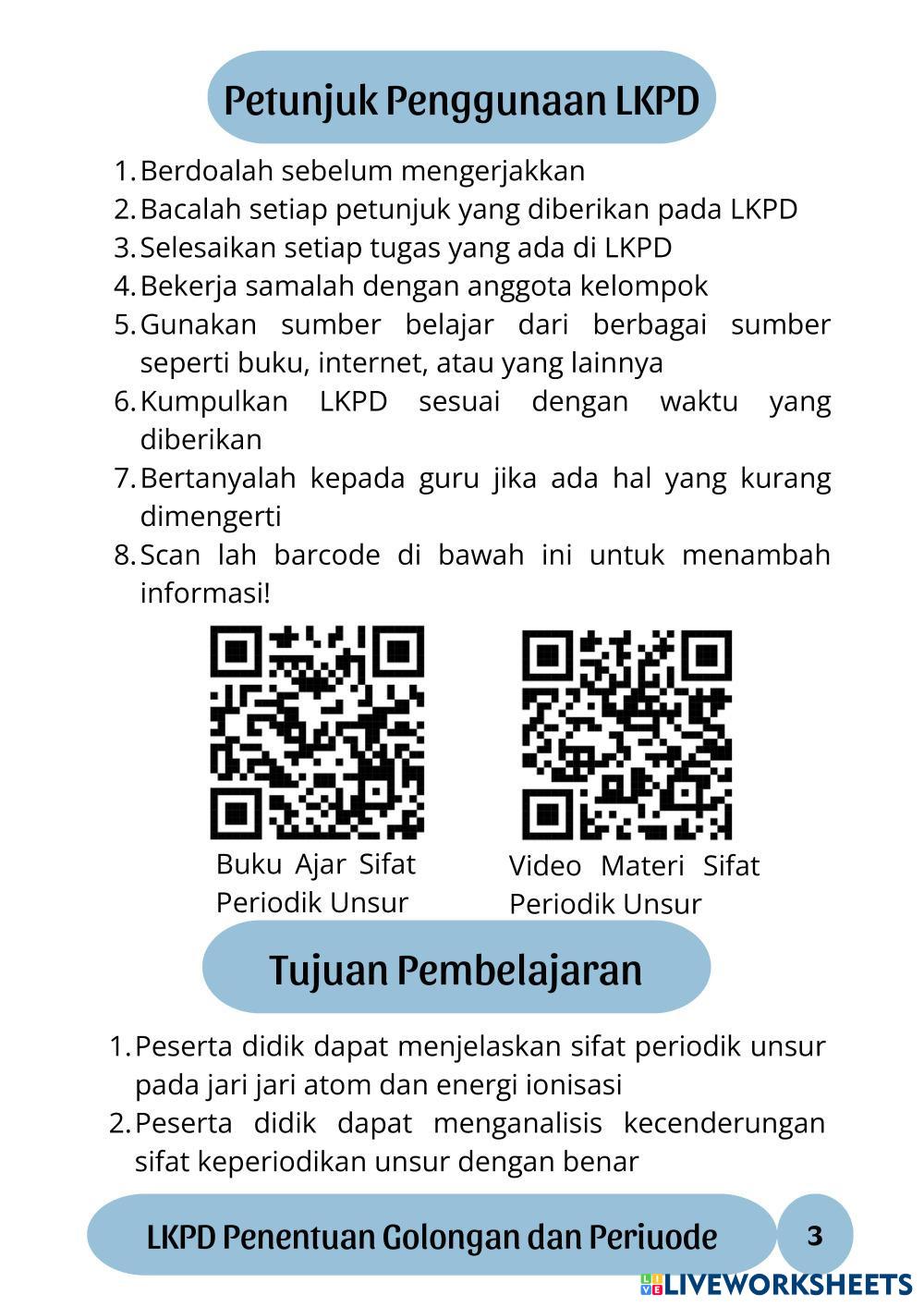 Petunjuk Penggunaan LKPD

1. Berdoalah sebelum mengerjakkan
2. Bacalah setiap petunjuk yang diberikan pada LKPD
3. Selesaikan setiap tugas yang ada di LKPD
4. Bekerja samalah dengan anggota kelompok
5. Gunakan sumber belajar dari berbagai sumber seperti buku, internet, atau yang lainnya
6. Kumpulkan LKPD sesuai dengan waktu yang diberikan
7. Bertanyalah kepada guru jika ada hal yang kurang dimengerti
8. Scan lah barcode di bawah ini untuk menambah informasi!

Buku Ajar Sifat Periodik Unsur

Video Materi Sifat Periodik Unsur

Tujuan Pembelajaran

1. Peserta didik dapat menjelaskan sifat periodik unsur pada jari jari atom dan energi ionisasi
2. Peserta didik dapat menganalisis kecenderungan sifat keperiodikan unsur dengan benar

LKPD Penentuan Golongan dan Periuode

3

LIVEWORKSHEETS